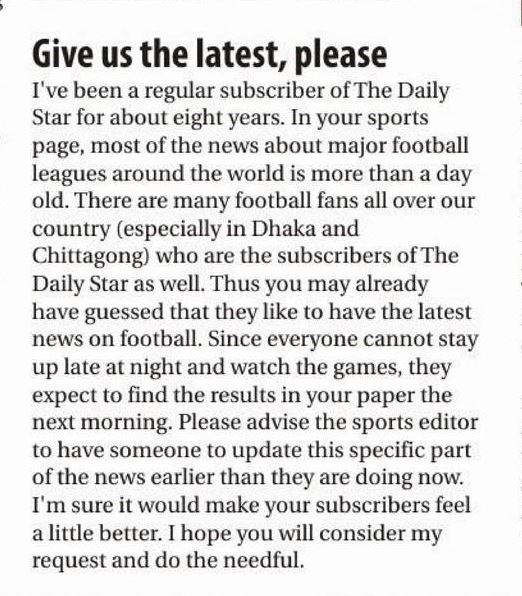 Give us the latest, please

I've been a regular subscriber of The Daily Star for about eight years. In your sports page, most of the news about major football leagues around the world is more than a day old. There are many football fans all over our country (especially in Dhaka and Chittagong) who are the subscribers of The Daily Star as well. Thus you may already have guessed that they like to have the latest news on football. Since everyone cannot stay up late at night and watch the games, they expect to find the results in your paper the next morning. Please advise the sports editor to have someone to update this specific part of the news earlier than they are doing now. I'm sure it would make your subscribers feel a little better. I hope you will consider my request and do the needful.